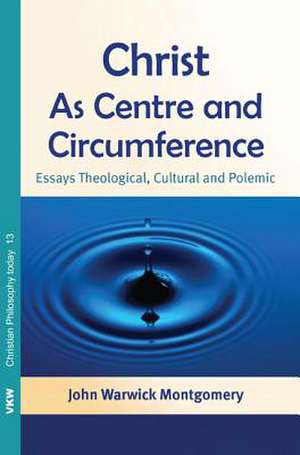 Christ
As Centre and Circumference

Essays Theological, Cultural and Polemic

John Warwick Montgomery

VKW Christian Philosophy today 13